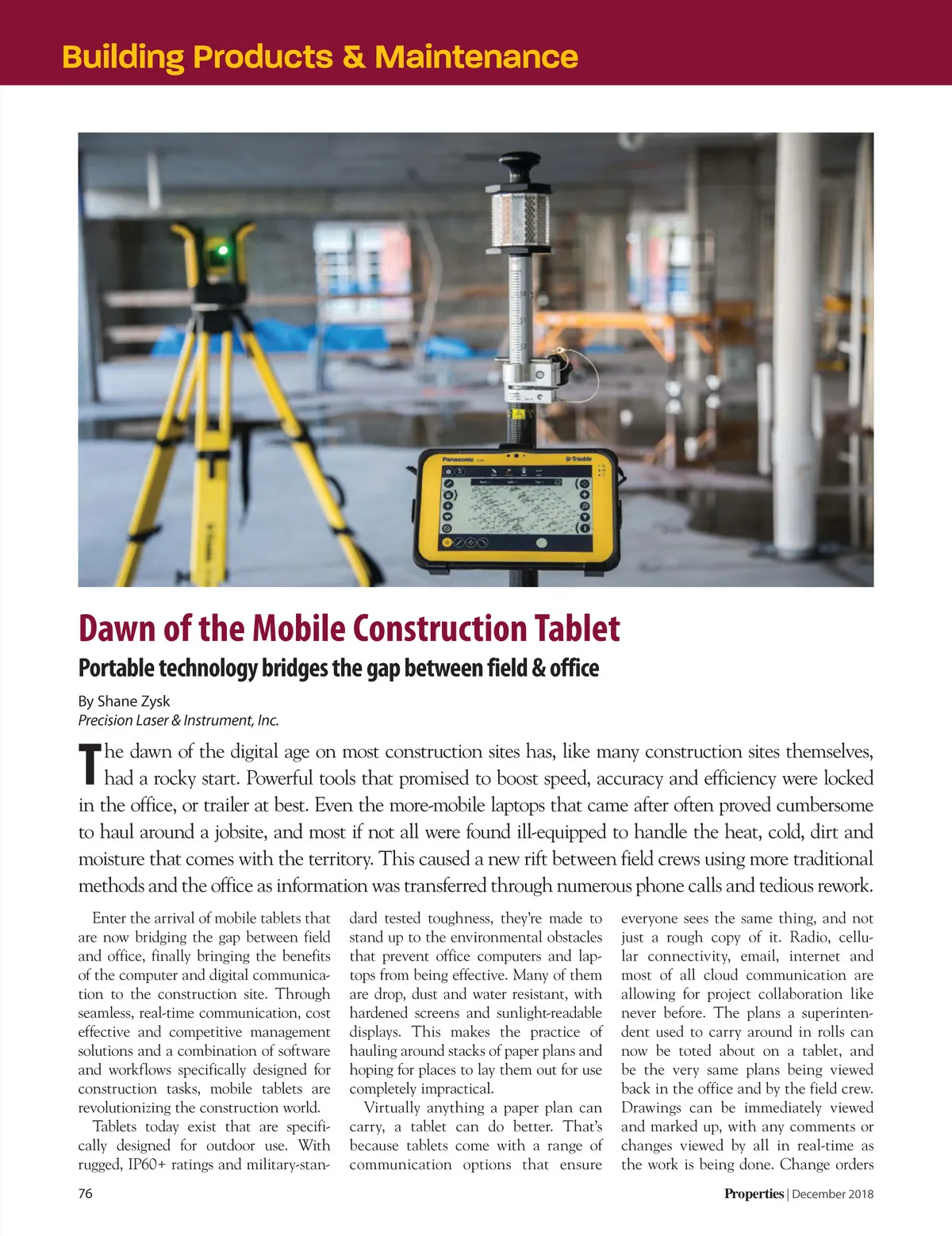 Building Products & Maintenance

Panasonic

Trimble

Dawn of the Mobile Construction Tablet

Portable technology bridges the gap between field & office

By Shane Zysk
Precision Laser & Instrument, Inc.

The dawn of the digital age on most construction sites has, like many construction sites themselves, had a rocky start. Powerful tools that promised to boost speed, accuracy and efficiency were locked in the office, or trailer at best. Even the more-mobile laptops that came after often proved cumbersome to haul around a jobsite, and most if not all were found ill-equipped to handle the heat, cold, dirt and moisture that comes with the territory. This caused a new rift between field crews using more traditional methods and the office as information was transferred through numerous phone calls and tedious rework.

Enter the arrival of mobile tablets that are now bridging the gap between field and office, finally bringing the benefits of the computer and digital communication to the construction site. Through seamless, real-time communication, cost effective and competitive management solutions and a combination of software and workflows specifically designed for construction tasks, mobile tablets are revolutionizing the construction world.

Tablets today exist that are specifically designed for outdoor use. With rugged, IP60+ ratings and military-standard tested toughness, they're made to stand up to the environmental obstacles that prevent office computers and laptops from being effective. Many of them are drop, dust and water resistant, with hardened screens and sunlight-readable displays. This makes the practice of hauling around stacks of paper plans and hoping for places to lay them out for use completely impractical.

Virtually anything a paper plan can carry, a tablet can do better. That's because tablets come with a range of communication options that ensure everyone sees the same thing, and not just a rough copy of it. Radio, cellular connectivity, email, internet and most of all cloud communication are allowing for project collaboration like never before. The plans a superintendent used to carry around in rolls can now be toted about on a tablet, and be the very same plans being viewed back in the office and by the field crew. Drawings can be immediately viewed and marked up, with any comments or changes viewed by all in real-time as the work is being done. Change orders

76

Properties | December 2018